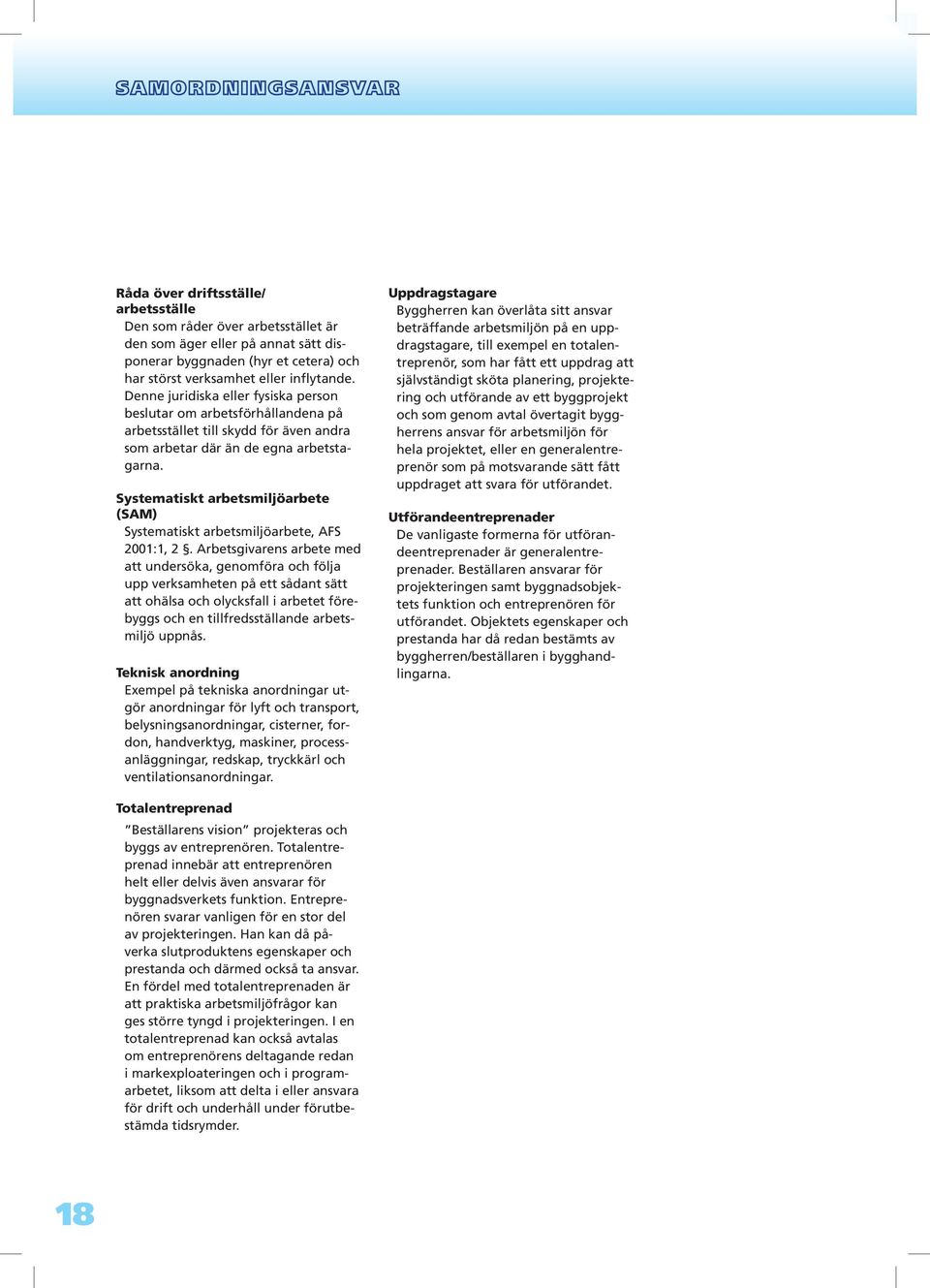 SAMORDNINGSANSVAR

Råda över driftsställe/ arbetsställe
Den som råder över arbetsstället är den som äger eller på annat sätt disponerar byggnaden (hyr et cetera) och har störst verksamhet eller inflytande. Denne juridiska eller fysiska person beslutar om arbetsförhållandena på arbetsstället till skydd för även andra som arbetar där än de egna arbetstagarna.

Systematiskt arbetsmiljöarbete (SAM)
Systematiskt arbetsmiljöarbete, AFS 2001:1, 2 §. Arbetsgivarens arbete med att undersöka, genomföra och följa upp verksamheten på ett sådant sätt att ohälsa och olycksfall i arbetet förebyggs och en tillfredsställande arbetsmiljö uppnås.

Teknisk anordning
Exempel på tekniska anordningar utgör anordningar för lyft och transport, belysningsanordningar, cisterner, fordon, handverktyg, maskiner, processanläggningar, redskap, tryckkärl och ventilationsanordningar.

Totalentreprenad
”Beställarens vision” projekteras och byggs av entreprenören. Totalentreprenad innebär att entreprenören helt eller delvis även ansvarar för byggnadsverkets funktion. Entreprenören svarar vanligen för en stor del av projekteringen. Han kan då påverka slutproduktens egenskaper och prestanda och därmed också ta ansvar. En fördel med totalentreprenaden är att praktiska arbetsmiljöfrågor kan ges större tyngd i projekteringen. I en totalentreprenad kan också avtalas om entreprenörens deltagande redan i markexploateringen och i programarbetet, liksom att delta i eller ansvara för drift och underhåll under förutbestämda tidsrymder.

Uppdragstagare
Byggherren kan överlåta sitt ansvar beträffande arbetsmiljön på en uppdragstagare, till exempel en totalentreprenör, som har fått ett uppdrag att självständigt sköta planering, projektering och utförande av ett byggprojekt och som genom avtal övertagit byggherrens ansvar för arbetsmiljön för hela projektet, eller en generalentreprenör som på motsvarande sätt fått uppdraget att svara för utförandet.

Utförandeentreprenader
De vanligaste formerna för utförandeentreprenader är generalentreprenader. Beställaren ansvarar för projekteringen samt byggnadsobjektets funktion och entreprenören för utförandet. Objektets egenskaper och prestanda har då redan bestämts av byggherren/beställaren i bygghandlingarna.

18